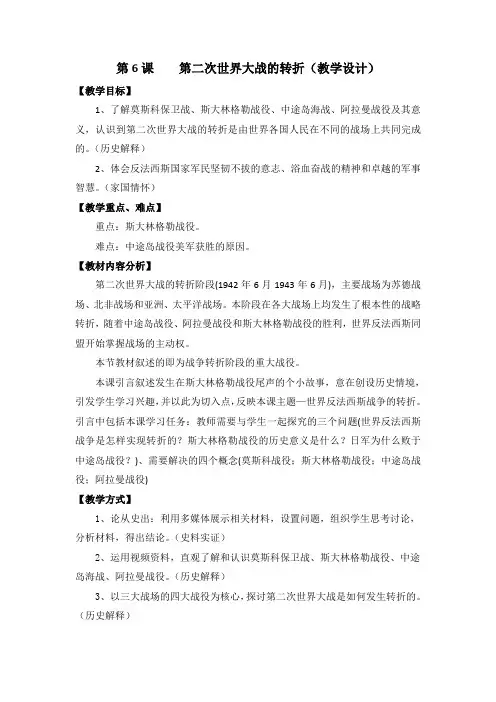 第 6 课　第二次世界大战的转折（教学设计）

【教学目标】

1、了解莫斯科保卫战、斯大林格勒战役、中途岛海战、阿拉曼战役及其意义，认识到第二次世界大战的转折是由世界各国人民在不同的战场上共同完成的。（历史解释）

2、体会反法西斯国家军民坚韧不拔的意志、浴血奋战的精神和卓越的军事智慧。（家国情怀）

【教学重点、难点】

重点：斯大林格勒战役。

难点：中途岛战役美军获胜的原因。

【教材内容分析】

第二次世界大战的转折阶段(1942 年 6 月 1943 年 6 月)，主要战场为苏德战场、北非战场和亚洲、太平洋战场。本阶段在各大战场上均发生了根本性的战略转折，随着中途岛战役、阿拉曼战役和斯大林格勒战役的胜利，世界反法西斯同盟开始掌握战场的主动权。

本节教材叙述的即为战争转折阶段的重大战役。

本课引言叙述发生在斯大林格勒战役尾声的个小故事，意在创设历史情境，引发学生学习兴趣，并以此为切入点，反映本课主题—世界反法西斯战争的转折。引言中包括本课学习任务：教师需要与学生一起探究的三个问题(世界反法西斯战争是怎样实现转折的？斯大林格勒战役的历史意义是什么？日军为什么败于中途岛战役？)、需要解决的四个概念(莫斯科战役；斯大林格勒战役；中途岛战役；阿拉曼战役)

【教学方式】

1、论从史出：利用多媒体展示相关材料，设置问题，组织学生思考讨论，分析材料，得出结论。（史料实证）

2、运用视频资料，直观了解和认识莫斯科保卫战、斯大林格勒战役、中途岛海战、阿拉曼战役。（历史解释）

3、以三大战场的四大战役为核心，探讨第二次世界大战是如何发生转折的。（历史解释）